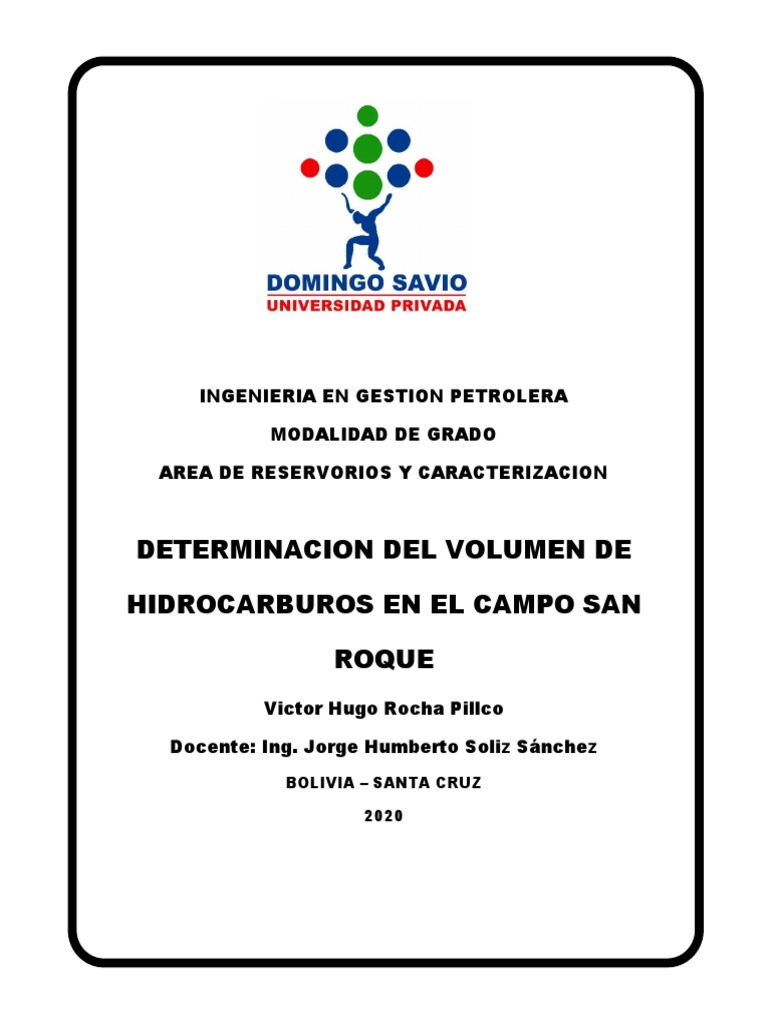 DOMINGO SAVIO
UNIVERSIDAD PRIVADA

INGENIERIA EN GESTION PETROLERA

MODALIDAD DE GRADO

AREA DE RESERVORIOS Y CARACTERIZACION

DETERMINACION DEL VOLUMEN DE HIDROCARBUROS EN EL CAMPO SAN ROQUE

Victor Hugo Rocha Pillco

Docente: Ing. Jorge Humberto Soliz Sánchez

BOLIVIA – SANTA CRUZ

2020